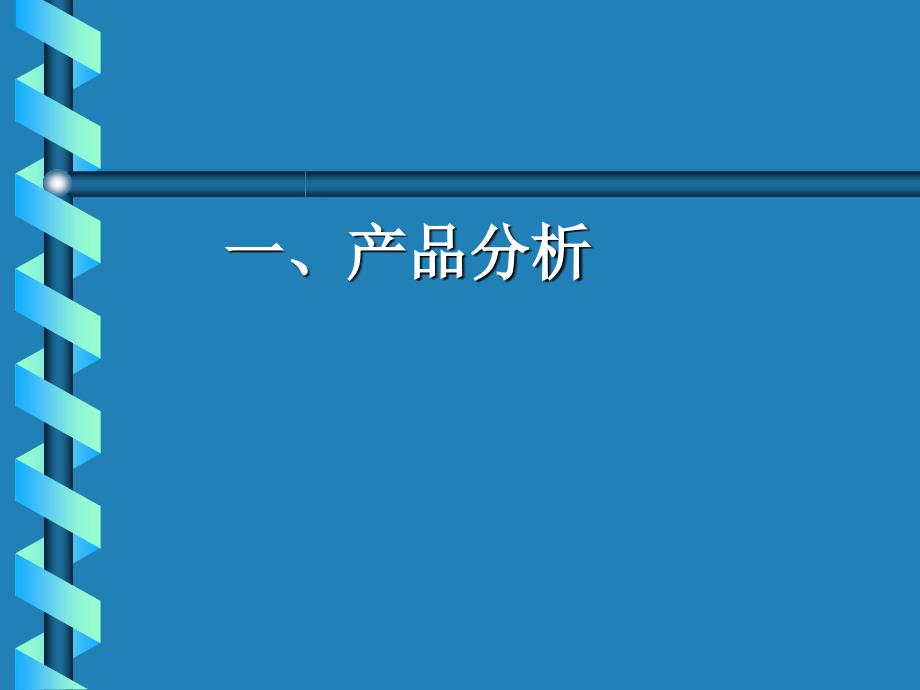 一、产品分析